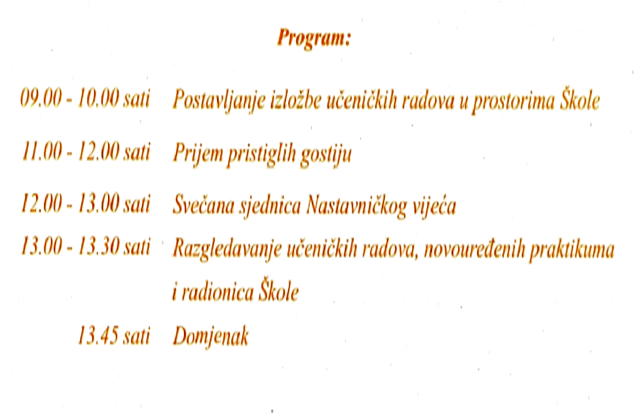 Program:

09.00 - 10.00 sati Postavljanje izložbe učeničkih radova u prostorima Škole

11.00 - 12.00 sati Prijem pristiglih gostiju

12.00 - 13.00 sati Svečana sjednica Nastavničkog vijeća

13.00 - 13.30 sati Razgledavanje učeničkih radova, novouređenih praktikuma i radionica Škole

13.45 sati Domjenak